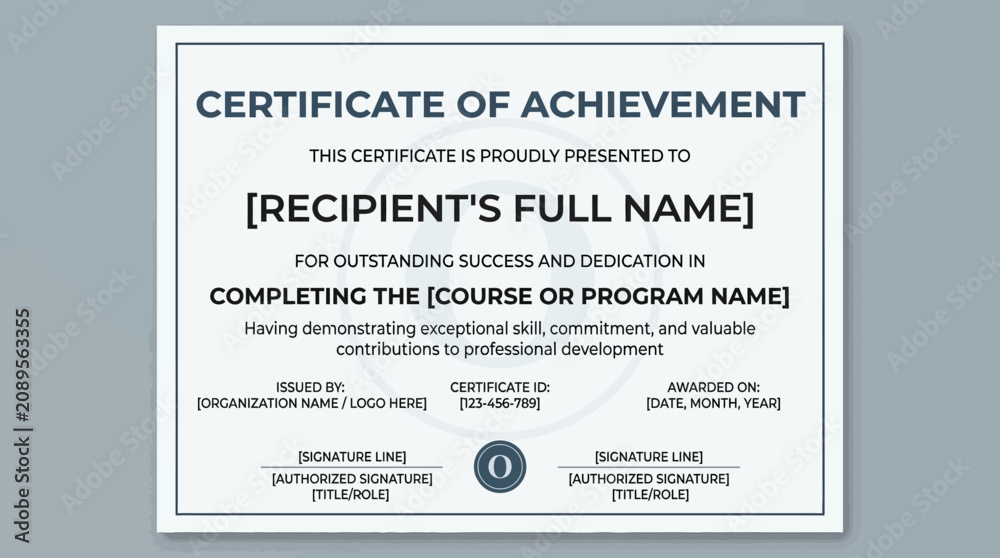 CERTIFICATE OF ACHIEVEMENT

THIS CERTIFICATE IS PROUDLY PRESENTED TO

[RECIPIENT'S FULL NAME]

FOR OUTSTANDING SUCCESS AND DEDICATION IN

COMPLETING THE [COURSE OR PROGRAM NAME]

Having demonstrating exceptional skill, commitment, and valuable contributions to professional development

ISSUED BY:
[ORGANIZATION NAME / LOGO HERE]

CERTIFICATE ID:
[123-456-789]

AWARDED ON:
[DATE, MONTH, YEAR]

[SIGNATURE LINE]
[AUTHORIZED SIGNATURE]
[TITLE/ROLE]

O

[SIGNATURE LINE]
[AUTHORIZED SIGNATURE]
[TITLE/ROLE]

Adobe Stock | #2089563355